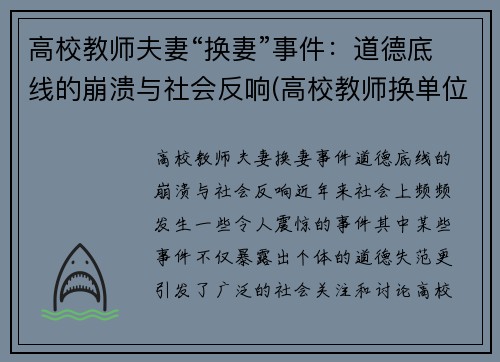 高校教师夫妻“换妻”事件：道德底线的崩溃与社会反响(高校教师换单位

高校教师夫妻换妻事件道德底线的崩溃与社会反响近年来社会上频频发生一些令人震惊的事件其中某些事件不仅暴露出个体的道德失范更引发了广泛的社会关注和讨论高校